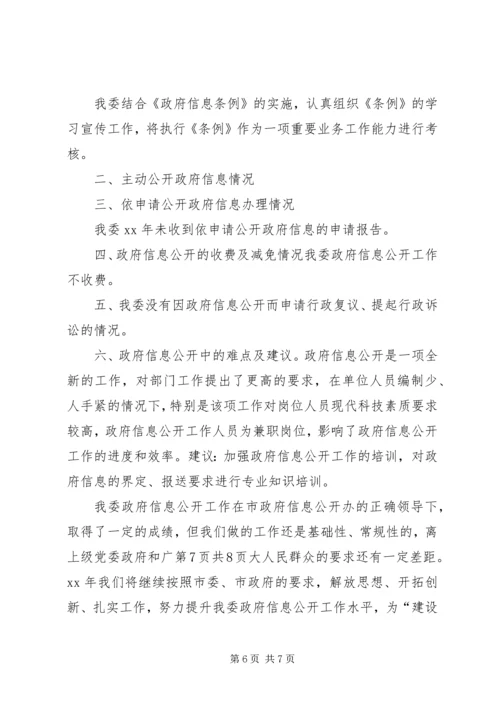 我委结合《政府信息条例》的实施，认真组织《条例》的学习宣传工作，将执行《条例》作为一项重要业务工作能力进行考核。

二、主动公开政府信息情况

三、依申请公开政府信息办理情况

我委 xx 年未收到依申请公开政府信息的申请报告。

四、政府信息公开的收费及减免情况我委政府信息公开工作不收费。

五、我委没有因政府信息公开而申请行政复议、提起行政诉讼的情况。

六、政府信息公开中的难点及建议。政府信息公开是一项全新的工作，对部门工作提出了更高的要求，在单位人员编制少、人手紧的情况下，特别是该项工作对岗位人员现代科技素质要求较高，政府信息公开工作人员为兼职岗位，影响了政府信息公开工作的进度和效率。建议：加强政府信息公开工作的培训，对政府信息的界定、报送要求进行专业知识培训。

我委政府信息公开工作在市政府信息公开办的正确领导下，取得了一定的成绩，但我们做的工作还是基础性、常规性的，离上级党委政府和广第7页共8页大人民群众的要求还有一定差距。xx 年我们将继续按照市委、市政府的要求，解放思想、开拓创新、扎实工作，努力提升我委政府信息公开工作水平，为“建设

第6页 共7页